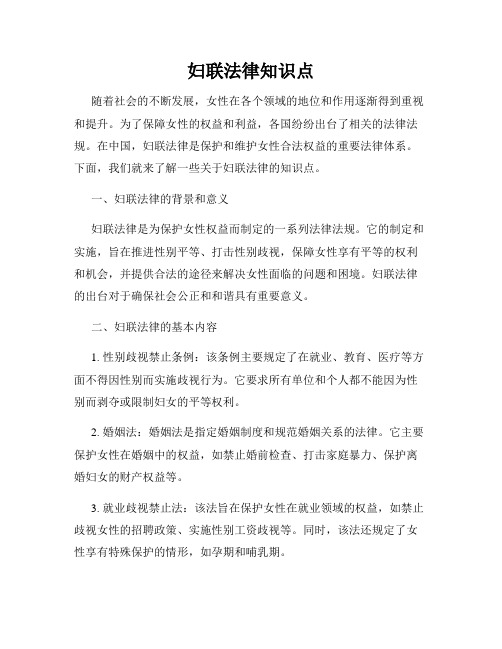 妇联法律知识点

随着社会的不断发展，女性在各个领域的地位和作用逐渐得到重视和提升。为了保障女性的权益和利益，各国纷纷出台了相关的法律法规。在中国，妇联法律是保护和维护女性合法权益的重要法律体系。下面，我们就来了解一些关于妇联法律的知识点。

一、妇联法律的背景和意义

妇联法律是为保护女性权益而制定的一系列法律法规。它的制定和实施，旨在推进性别平等、打击性别歧视，保障女性享有平等的权利和机会，并提供合法的途径来解决女性面临的问题和困境。妇联法律的出台对于确保社会公正和和谐具有重要意义。

二、妇联法律的基本内容

1. 性别歧视禁止条例：该条例主要规定了在就业、教育、医疗等方面不得因性别而实施歧视行为。它要求所有单位和个人都不能因为性别而剥夺或限制妇女的平等权利。

2. 婚姻法：婚姻法是指定婚姻制度和规范婚姻关系的法律。它主要保护女性在婚姻中的权益，如禁止婚前检查、打击家庭暴力、保护离婚妇女的财产权益等。

3. 就业歧视禁止法：该法旨在保护女性在就业领域的权益，如禁止歧视女性的招聘政策、实施性别工资歧视等。同时，该法还规定了女性享有特殊保护的情形，如孕期和哺乳期。